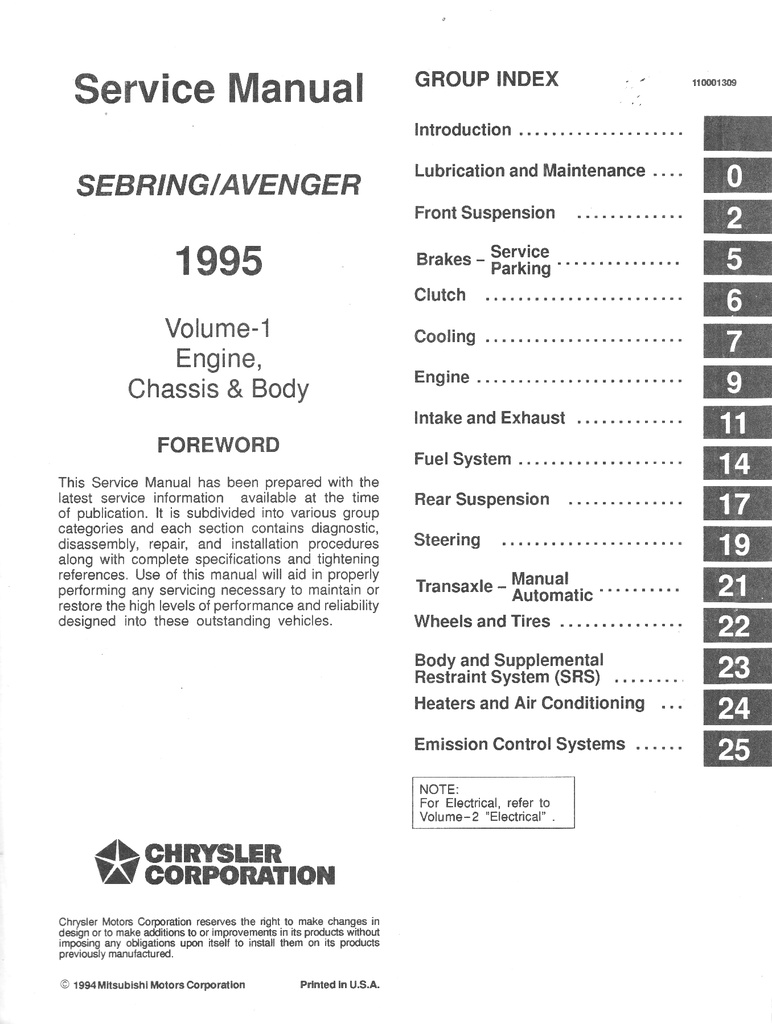 Service Manual

SEBRING/AVENGER

1995

Volume-1
Engine,
Chassis & Body

FOREWORD

This Service Manual has been prepared with the latest service information available at the time of publication. It is subdivided into various group categories and each section contains diagnostic, disassembly, repair, and installation procedures along with complete specifications and tightening references. Use of this manual will aid in properly performing any servicing necessary to maintain or restore the high levels of performance and reliability designed into these outstanding vehicles.

CHRYSLER
CORPORATION

Chrysler Motors Corporation reserves the right to make changes in design or to make additions to or improvements in its products without imposing any obligations upon itself to install them on its products previously manufactured.

© 1994 Mitsubishi Motors Corporation

Printed in U.S.A.

GROUP INDEX

110001309

Introduction ....................

Lubrication and Maintenance .... 0

Front Suspension ............. 2

Brakes – Service Parking ............... 5

Clutch ........................ 6

Cooling ........................ 7

Engine ......................... 9

Intake and Exhaust ............. 11

Fuel System .................... 14

Rear Suspension .............. 17

Steering ...................... 19

Transaxle – Manual Automatic .......... 21

Wheels and Tires ............... 22

Body and Supplemental Restraint System (SRS) ........ 23

Heaters and Air Conditioning ... 24

Emission Control Systems ...... 25

NOTE:
For Electrical, refer to Volume-2 "Electrical" .